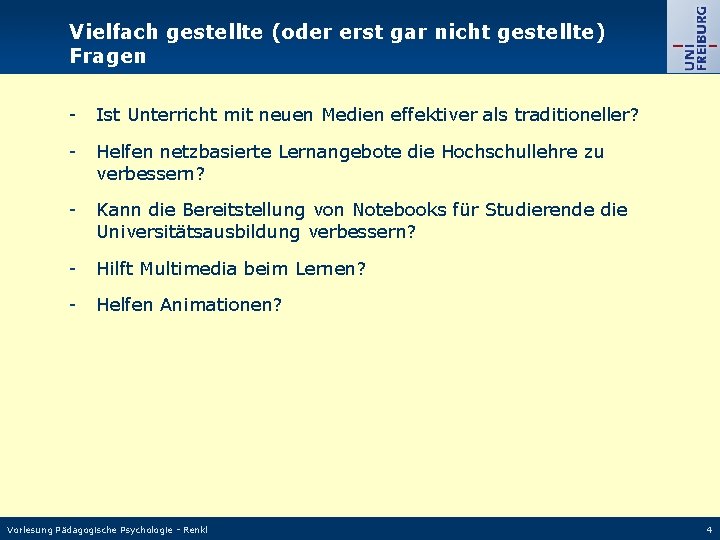 Vielfach gestellte (oder erst gar nicht gestellte) Fragen

UNI FREIBURG

- Ist Unterricht mit neuen Medien effektiver als traditioneller?

- Helfen netzbasierte Lernangebote die Hochschullehre zu verbessern?

- Kann die Bereitstellung von Notebooks für Studierende die Universitätsausbildung verbessern?

- Hilft Multimedia beim Lernen?

- Helfen Animationen?

Vorlesung Pädagogische Psychologie - Renkl

4